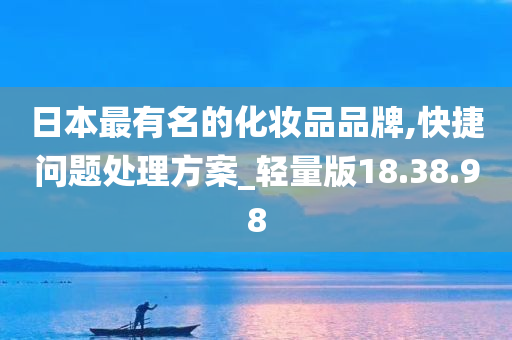 日本最有名的化妆品品牌,快捷问题处理方案_轻量版18.38.98